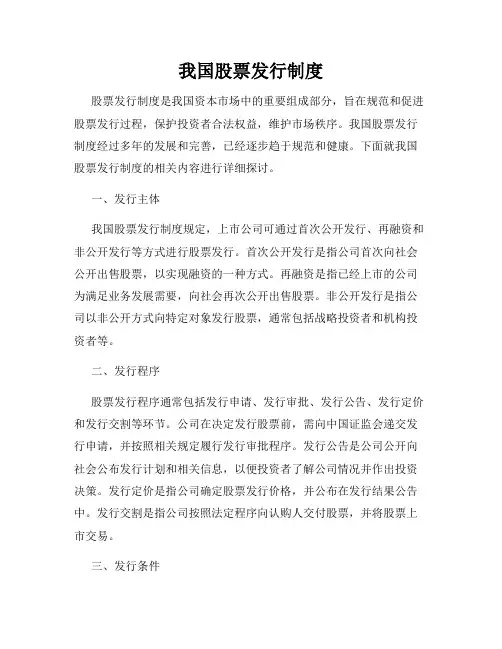 我国股票发行制度

股票发行制度是我国资本市场中的重要组成部分，旨在规范和促进股票发行过程，保护投资者合法权益，维护市场秩序。我国股票发行制度经过多年的发展和完善，已经逐步趋于规范和健康。下面就我国股票发行制度的相关内容进行详细探讨。

一、发行主体

我国股票发行制度规定，上市公司可通过首次公开发行、再融资和非公开发行等方式进行股票发行。首次公开发行是指公司首次向社会公开出售股票，以实现融资的一种方式。再融资是指已经上市的公司为满足业务发展需要，向社会再次公开出售股票。非公开发行是指公司以非公开方式向特定对象发行股票，通常包括战略投资者和机构投资者等。

二、发行程序

股票发行程序通常包括发行申请、发行审批、发行公告、发行定价和发行交割等环节。公司在决定发行股票前，需向中国证监会递交发行申请，并按照相关规定履行发行审批程序。发行公告是公司公开向社会公布发行计划和相关信息，以便投资者了解公司情况并作出投资决策。发行定价是指公司确定股票发行价格，并公布在发行结果公告中。发行交割是指公司按照法定程序向认购人交付股票，并将股票上市交易。

三、发行条件